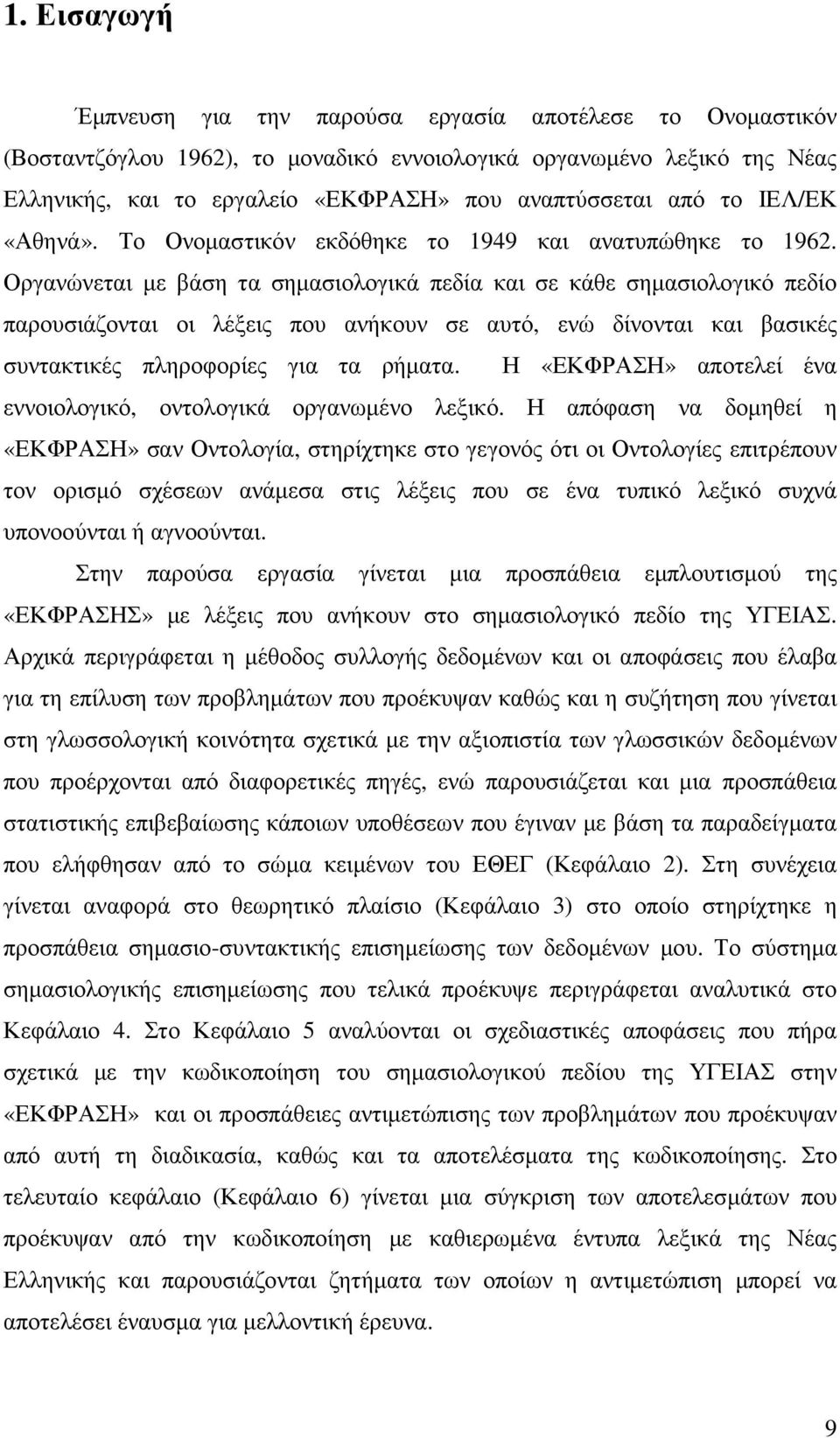 1. Εισαγωγή

Έμπνευση για την παρούσα εργασία αποτέλεσε το Ονομαστικόν (Βοσταντζόγλου 1962), το μοναδικό εννοιολογικά οργανωμένο λεξικό της Νέας Ελληνικής, και το εργαλείο «ΕΚΦΡΑΣΗ» που αναπτύσσεται από το ΙΕΛ/ΕΚ «Αθηνά». Το Ονομαστικόν εκδόθηκε το 1949 και ανατυπώθηκε το 1962. Οργανώνεται με βάση τα σημασιολογικά πεδία και σε κάθε σημασιολογικό πεδίο παρουσιάζονται οι λέξεις που ανήκουν σε αυτό, ενώ δίνονται και βασικές συντακτικές πληροφορίες για τα ρήματα. Η «ΕΚΦΡΑΣΗ» αποτελεί ένα εννοιολογικό, οντολογικά οργανωμένο λεξικό. Η απόφαση να δομηθεί η «ΕΚΦΡΑΣΗ» σαν Οντολογία, στηρίχτηκε στο γεγονός ότι οι Οντολογίες επιτρέπουν τον ορισμό σχέσεων ανάμεσα στις λέξεις που σε ένα τυπικό λεξικό συχνά υπονοούνται ή αγνοούνται.

Στην παρούσα εργασία γίνεται μια προσπάθεια εμπλουτισμού της «ΕΚΦΡΑΣΗΣ» με λέξεις που ανήκουν στο σημασιολογικό πεδίο της ΥΓΕΙΑΣ. Αρχικά περιγράφεται η μέθοδος συλλογής δεδομένων και οι αποφάσεις που έλαβα για τη επίλυση των προβλημάτων που προέκυψαν καθώς και η συζήτηση που γίνεται στη γλωσσολογική κοινότητα σχετικά με την αξιοπιστία των γλωσσικών δεδομένων που προέρχονται από διαφορετικές πηγές, ενώ παρουσιάζεται και μια προσπάθεια στατιστικής επιβεβαίωσης κάποιων υποθέσεων που έγιναν με βάση τα παραδείγματα που ελήφθησαν από το σώμα κειμένων του ΕΘΕΓ (Κεφάλαιο 2). Στη συνέχεια γίνεται αναφορά στο θεωρητικό πλαίσιο (Κεφάλαιο 3) στο οποίο στηρίχτηκε η προσπάθεια σημασιο-συντακτικής επισημείωσης των δεδομένων μου. Το σύστημα σημασιολογικής επισημείωσης που τελικά προέκυψε περιγράφεται αναλυτικά στο Κεφάλαιο 4. Στο Κεφάλαιο 5 αναλύονται οι σχεδιαστικές αποφάσεις που πήρα σχετικά με την κωδικοποίηση του σημασιολογικού πεδίου της ΥΓΕΙΑΣ στην «ΕΚΦΡΑΣΗ» και οι προσπάθειες αντιμετώπισης των προβλημάτων που προέκυψαν από αυτή τη διαδικασία, καθώς και τα αποτελέσματα της κωδικοποίησης. Στο τελευταίο κεφάλαιο (Κεφάλαιο 6) γίνεται μια σύγκριση των αποτελεσμάτων που προέκυψαν από την κωδικοποίηση με καθιερωμένα έντυπα λεξικά της Νέας Ελληνικής και παρουσιάζονται ζητήματα των οποίων η αντιμετώπιση μπορεί να αποτελέσει έναυσμα για μελλοντική έρευνα.

9